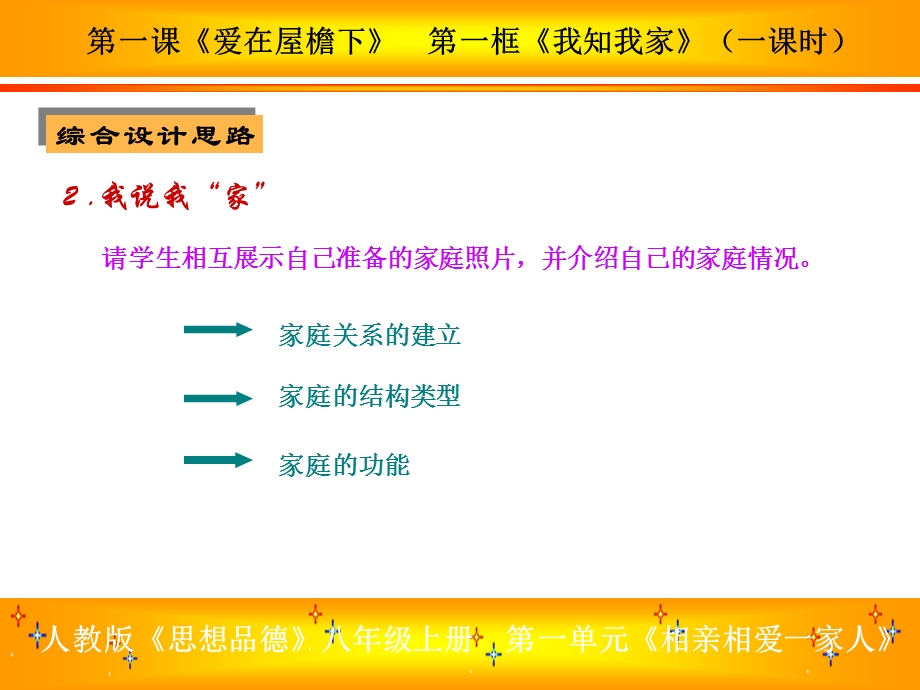 第一课《爱在屋檐下》　第一框《我知我家》（一课时）

综合设计思路

2.我说我“家”

请学生相互展示自己准备的家庭照片，并介绍自己的家庭情况。

家庭关系的建立

家庭的结构类型

家庭的功能

人教版《思想品德》八年级上册　第一单元《相亲相爱一家人》